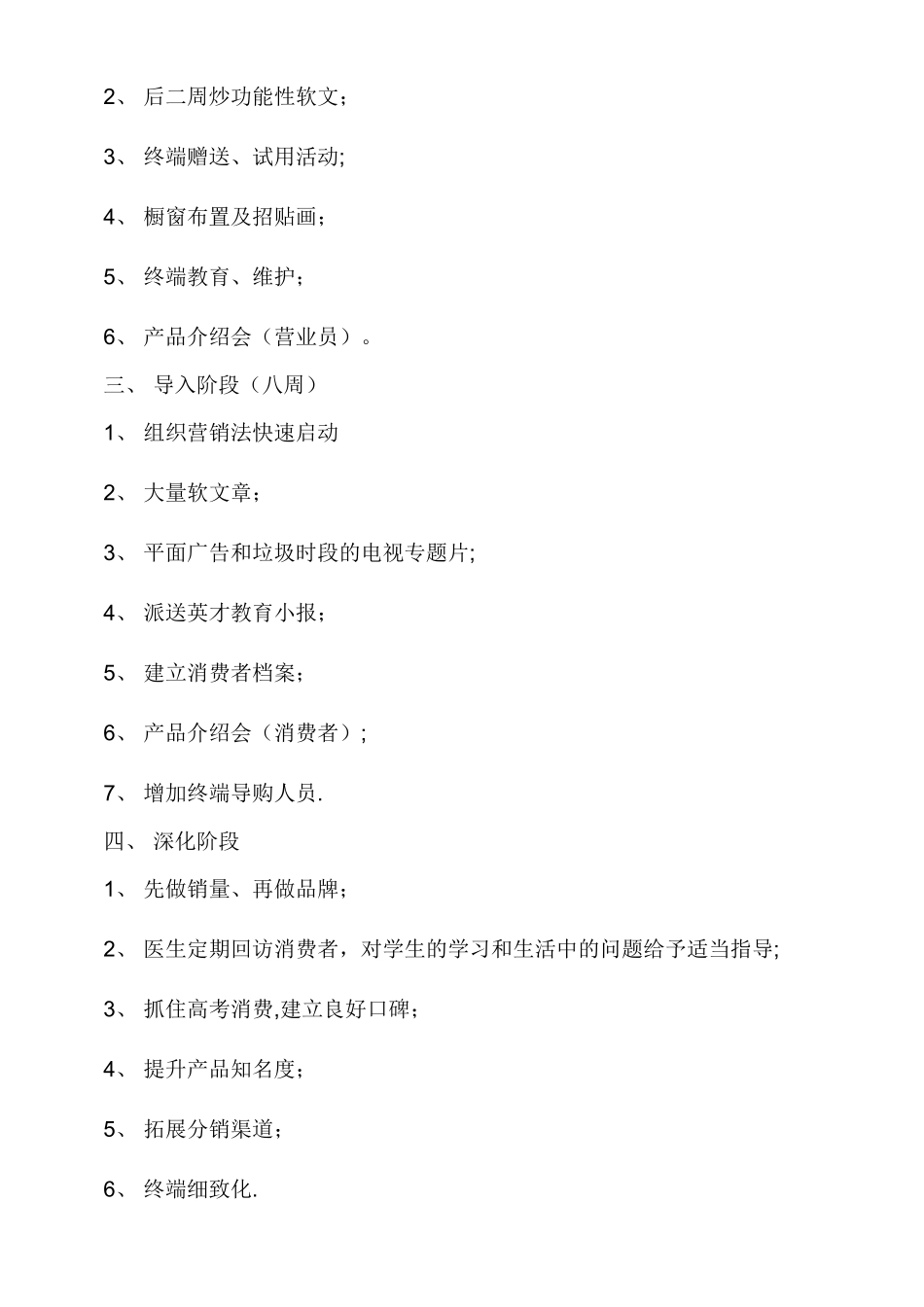 2、 后二周炒功能性软文；

3、 终端赠送、试用活动;

4、 橱窗布置及招贴画；

5、 终端教育、维护；

6、 产品介绍会（营业员）。

三、 导入阶段（八周）

1、 组织营销法快速启动

2、 大量软文章；

3、 平面广告和垃圾时段的电视专题片;

4、 派送英才教育小报；

5、 建立消费者档案；

6、 产品介绍会（消费者）;

7、 增加终端导购人员.

四、 深化阶段

1、 先做销量、再做品牌；

2、 医生定期回访消费者，对学生的学习和生活中的问题给予适当指导;

3、 抓住高考消费,建立良好口碑；

4、 提升产品知名度；

5、 拓展分销渠道；

6、 终端细致化.